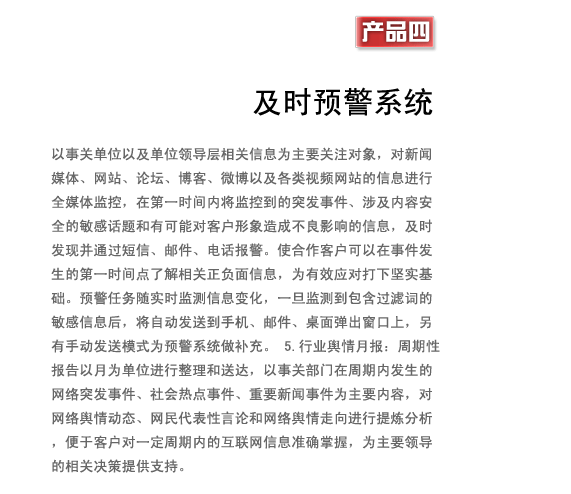 产品四

及时预警系统

以事关单位以及单位领导层相关信息为主要关注对象，对新闻媒体、网站、论坛、博客、微博以及各类视频网站的信息进行全媒体监控，在第一时间内将监控到的突发事件、涉及内容安全的敏感话题和有可能对客户形象造成不良影响的信息，及时发现并通过短信、邮件、电话报警。使合作客户可以在事件发生的第一时间点了解相关正负面信息，为有效应对打下坚实基础。预警任务随实时监测信息变化，一旦监测到包含过滤词的敏感信息后，将自动发送到手机、邮件、桌面弹出窗口上，另有手动发送模式为预警系统做补充。 5.行业舆情月报：周期性报告以月为单位进行整理和送达，以事关部门在周期内发生的网络突发事件、社会热点事件、重要新闻事件为主要内容，对网络舆情动态、网民代表性言论和网络舆情走向进行提炼分析，便于客户对一定周期内的互联网信息准确掌握，为主要领导的相关决策提供支持。